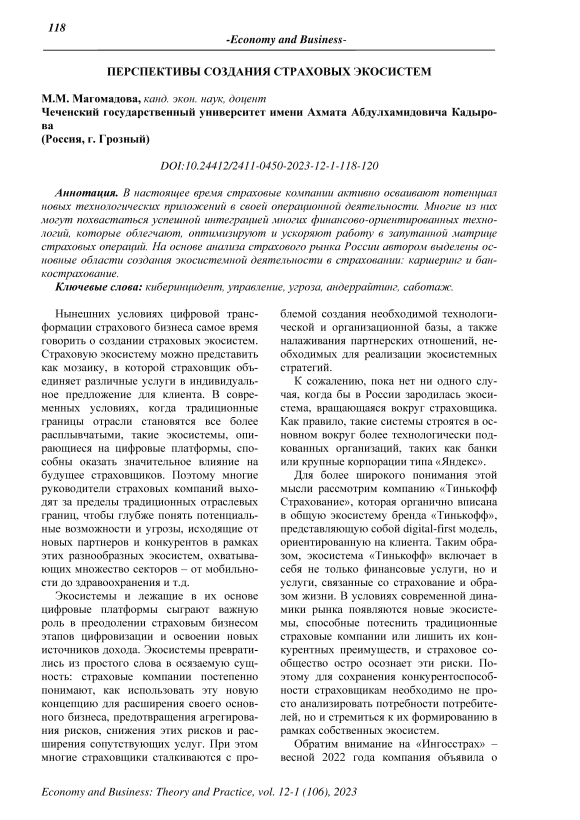 118

-Economy and Business-

ПЕРСПЕКТИВЫ СОЗДАНИЯ СТРАХОВЫХ ЭКОСИСТЕМ

М.М. Магомадова, канд. экон. наук, доцент
Чеченский государственный университет имени Ахмата Абдулхамидовича Кадырова
(Россия, г. Грозный)

DOI:10.24412/2411-0450-2023-12-1-118-120

Аннотация. В настоящее время страховые компании активно осваивают потенциал новых технологических приложений в своей операционной деятельности. Многие из них могут похвастаться успешной интеграцией многих финансово-ориентированных технологий, которые облегчают, оптимизируют и ускоряют работу в запутанной матрице страховых операций. На основе анализа страхового рынка России автором выделены основные области создания экосистемной деятельности в страховании: каршеринг и банкострахование.

Ключевые слова: киберинцидент, управление, угроза, андеррайтинг, саботаж.

Нынешних условиях цифровой трансформации страхового бизнеса самое время говорить о создании страховых экосистем. Страховую экосистему можно представить как мозаику, в которой страховщик объединяет различные услуги в индивидуальное предложение для клиента. В современных условиях, когда традиционные границы отрасли становятся все более расплывчатыми, такие экосистемы, опирающиеся на цифровые платформы, способны оказать значительное влияние на будущее страховщиков. Поэтому многие руководители страховых компаний выходят за пределы традиционных отраслевых границ, чтобы глубже понять потенциальные возможности и угрозы, исходящие от новых партнеров и конкурентов в рамках этих разнообразных экосистем, охватывающих множество секторов – от мобильности до здравоохранения и т.д.

Экосистемы и лежащие в их основе цифровые платформы сыграют важную роль в преодолении страховым бизнесом этапов цифровизации и освоении новых источников дохода. Экосистемы превратились из простого слова в осязаемую сущность: страховые компании постепенно понимают, как использовать эту новую концепцию для расширения своего основного бизнеса, предотвращения агрегирования рисков, снижения этих рисков и расширения сопутствующих услуг. При этом многие страховщики сталкиваются с проблемой создания необходимой технологической и организационной базы, а также налаживания партнерских отношений, необходимых для реализации экосистемных стратегий.

К сожалению, пока нет ни одного случая, когда бы в России зародилась экосистема, вращающаяся вокруг страховщика. Как правило, такие системы строятся в основном вокруг более технологически подкованных организаций, таких как банки или крупные корпорации типа «Яндекс».

Для более широкого понимания этой мысли рассмотрим компанию «Тинькофф Страхование», которая органично вписана в общую экосистему бренда «Тинькофф», представляющую собой digital-first модель, ориентированную на клиента. Таким образом, экосистема «Тинькофф» включает в себя не только финансовые услуги, но и услуги, связанные со страхование и образом жизни. В условиях современной динамики рынка появляются новые экосистемы, способные потеснить традиционные страховые компании или лишить их конкурентных преимуществ, и страховое сообщество остро осознает эти риски. Поэтому для сохранения конкурентоспособности страховщикам необходимо не просто анализировать потребности потребителей, но и стремиться к их формированию в рамках собственных экосистем.

Обратим внимание на «Ингосстрах» – весной 2022 года компания объявила о

Economy and Business: Theory and Practice, vol. 12-1 (106), 2023